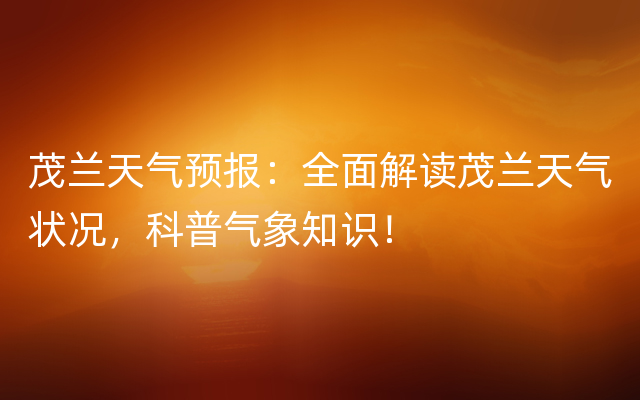 茂兰天气预报：全面解读茂兰天气状况，科普气象知识！